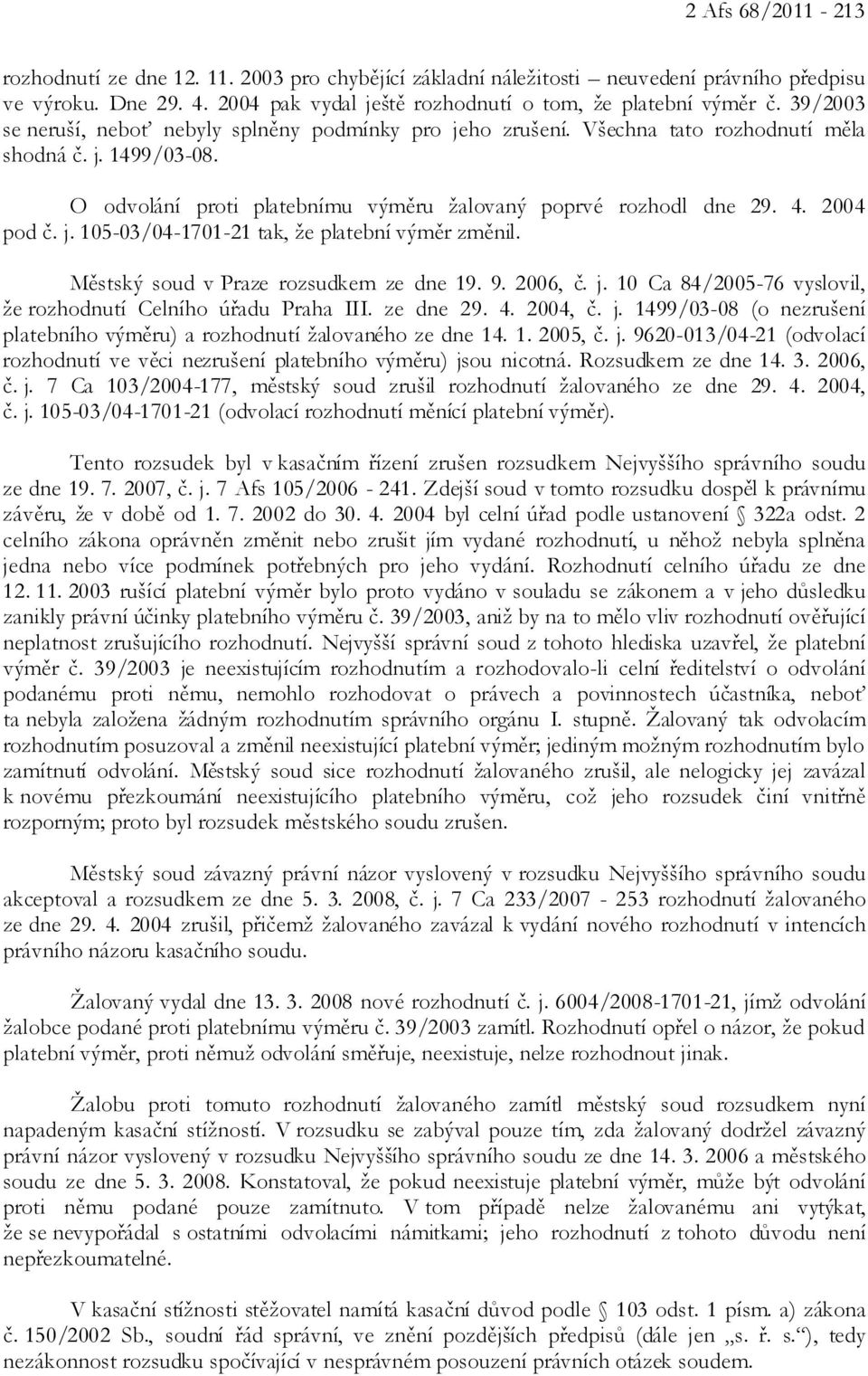 2 Afs 68/2011 - 213

rozhodnutí ze dne 12. 11. 2003 pro chybějící základní náležitosti – neuvedení právního předpisu ve výroku. Dne 29. 4. 2004 pak vydal ještě rozhodnutí o tom, že platební výměr č. 39/2003 se neruší, neboť nebyly splněny podmínky pro jeho zrušení. Všechna tato rozhodnutí měla shodná č. j. 1499/03-08.

O odvolání proti platebnímu výměru žalovaný poprvé rozhodl dne 29. 4. 2004 pod č. j. 105-03/04-1701-21 tak, že platební výměr změnil.

Městský soud v Praze rozsudkem ze dne 19. 9. 2006, č. j. 10 Ca 84/2005-76 vyslovil, že rozhodnutí Celního úřadu Praha III. ze dne 29. 4. 2004, č. j. 1499/03-08 (o nezrušení platebního výměru) a rozhodnutí žalovaného ze dne 14. 1. 2005, č. j. 9620-013/04-21 (odvolací rozhodnutí ve věci nezrušení platebního výměru) jsou nicotná. Rozsudkem ze dne 14. 3. 2006, č. j. 7 Ca 103/2004-177, městský soud zrušil rozhodnutí žalovaného ze dne 29. 4. 2004, č. j. 105-03/04-1701-21 (odvolací rozhodnutí měnící platební výměr).

Tento rozsudek byl v kasačním řízení zrušen rozsudkem Nejvyššího správního soudu ze dne 19. 7. 2007, č. j. 7 Afs 105/2006 - 241. Zdejší soud v tomto rozsudku dospěl k právnímu závěru, že v době od 1. 7. 2002 do 30. 4. 2004 byl celní úřad podle ustanovení § 322a odst. 2 celního zákona oprávněn změnit nebo zrušit jím vydané rozhodnutí, u něhož nebyla splněna jedna nebo více podmínek potřebných pro jeho vydání. Rozhodnutí celního úřadu ze dne 12. 11. 2003 rušící platební výměr bylo proto vydáno v souladu se zákonem a v jeho důsledku zanikly právní účinky platebního výměru č. 39/2003, aniž by na to mělo vliv rozhodnutí ověřující neplatnost zrušujícího rozhodnutí. Nejvyšší správní soud z tohoto hlediska uzavřel, že platební výměr č. 39/2003 je neexistujícím rozhodnutím a rozhodovalo-li celní ředitelství o odvolání podanému proti němu, nemohlo rozhodovat o právech a povinnostech účastníka, neboť ta nebyla založena žádným rozhodnutím správního orgánu I. stupně. Žalovaný tak odvolacím rozhodnutím posuzoval a změnil neexistující platební výměr; jediným možným rozhodnutím bylo zamítnutí odvolání. Městský soud sice rozhodnutí žalovaného zrušil, ale nelogicky jej zavázal k novému přezkoumání neexistujícího platebního výměru, což jeho rozsudek činí vnitřně rozporným; proto byl rozsudek městského soudu zrušen.

Městský soud závazný právní názor vyslovený v rozsudku Nejvyššího správního soudu akceptoval a rozsudkem ze dne 5. 3. 2008, č. j. 7 Ca 233/2007 - 253 rozhodnutí žalovaného ze dne 29. 4. 2004 zrušil, přičemž žalovaného zavázal k vydání nového rozhodnutí v intencích právního názoru kasačního soudu.

Žalovaný vydal dne 13. 3. 2008 nové rozhodnutí č. j. 6004/2008-1701-21, jímž odvolání žalobce podané proti platebnímu výměru č. 39/2003 zamítl. Rozhodnutí opřel o názor, že pokud platební výměr, proti němuž odvolání směřuje, neexistuje, nelze rozhodnout jinak.

Žalobu proti tomuto rozhodnutí žalovaného zamítl městský soud rozsudkem nyní napadeným kasační stížností. V rozsudku se zabýval pouze tím, zda žalovaný dodržel závazný právní názor vyslovený v rozsudku Nejvyššího správního soudu ze dne 14. 3. 2006 a městského soudu ze dne 5. 3. 2008. Konstatoval, že pokud neexistuje platební výměr, může být odvolání proti němu podané pouze zamítnuto. V tom případě nelze žalovanému ani vytýkat, že se nevypořádal s ostatními odvolacími námitkami; jeho rozhodnutí z tohoto důvodu není nepřezkoumatelné.

V kasační stížnosti stěžovatel namítá kasační důvod podle § 103 odst. 1 písm. a) zákona č. 150/2002 Sb., soudní řád správní, ve znění pozdějších předpisů (dále jen „s. ř. s.“), tedy nezákonnost rozsudku spočívající v nesprávném posouzení právních otázek soudem.